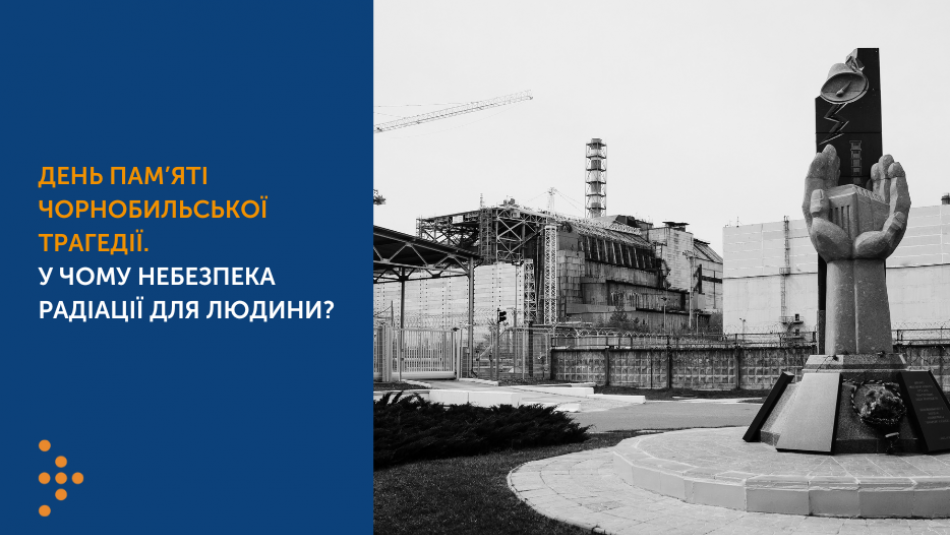 ДЕНЬ ПАМ'ЯТІ ЧОРНОБИЛЬСЬКОЇ ТРАГЕДІЇ.
У ЧОМУ НЕБЕЗПЕКА РАДІАЦІЇ ДЛЯ ЛЮДИНИ?